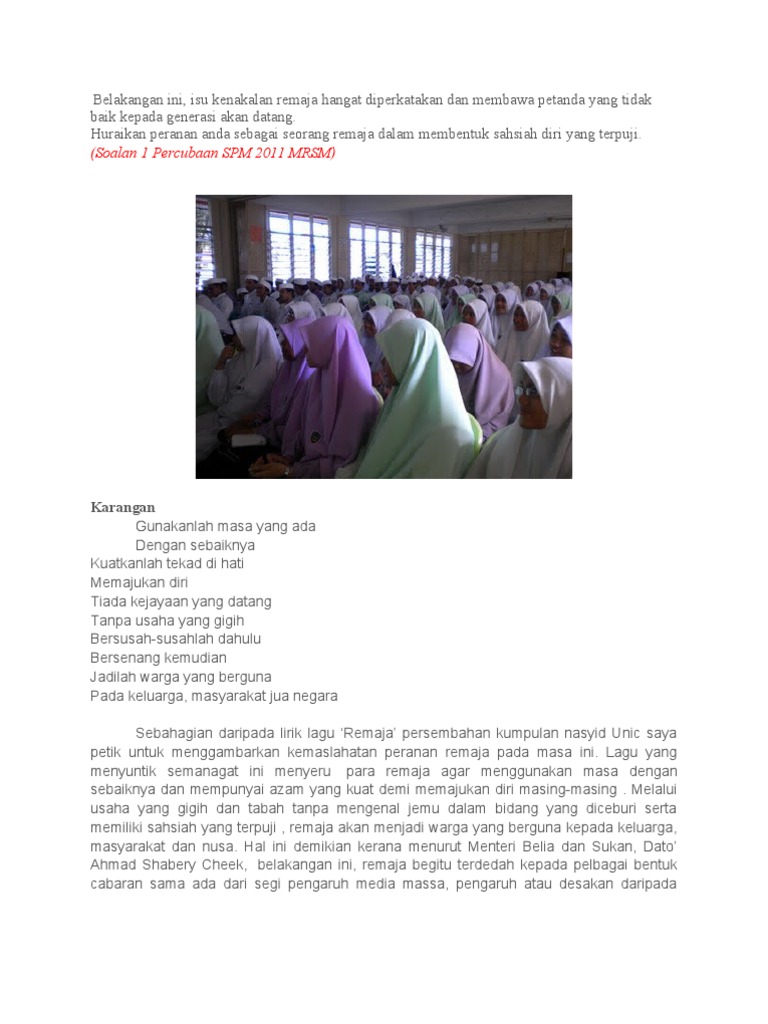 Belakangan ini, isu kenakalan remaja hangat diperkatakan dan membawa petanda yang tidak baik kepada generasi akan datang.
Huraikan peranan anda sebagai seorang remaja dalam membentuk sahsiah diri yang terpuji.
(Soalan 1 Percubaan SPM 2011 MRSM)

Karangan
Gunakanlah masa yang ada
Dengan sebaiknya
Kuatkanlah tekad di hati
Memajukan diri
Tiada kejayaan yang datang
Tanpa usaha yang gigih
Bersusah-susahlah dahulu
Bersenang kemudian
Jadilah warga yang berguna
Pada keluarga, masyarakat jua negara

Sebahagian daripada lirik lagu 'Remaja' persembahan kumpulan nasyid Unic saya petik untuk menggambarkan kemaslahatan peranan remaja pada masa ini. Lagu yang menyuntik semanagat ini menyeru para remaja agar menggunakan masa dengan sebaiknya dan mempunyai azam yang kuat demi memajukan diri masing-masing . Melalui usaha yang gigih dan tabah tanpa mengenal jemu dalam bidang yang diceburi serta memiliki sahsiah yang terpuji , remaja akan menjadi warga yang berguna kepada keluarga, masyarakat dan nusa. Hal ini demikian kerana menurut Menteri Belia dan Sukan, Dato' Ahmad Shabery Cheek, belakangan ini, remaja begitu terdedah kepada pelbagai bentuk cabaran sama ada dari segi pengaruh media massa, pengaruh atau desakan daripada